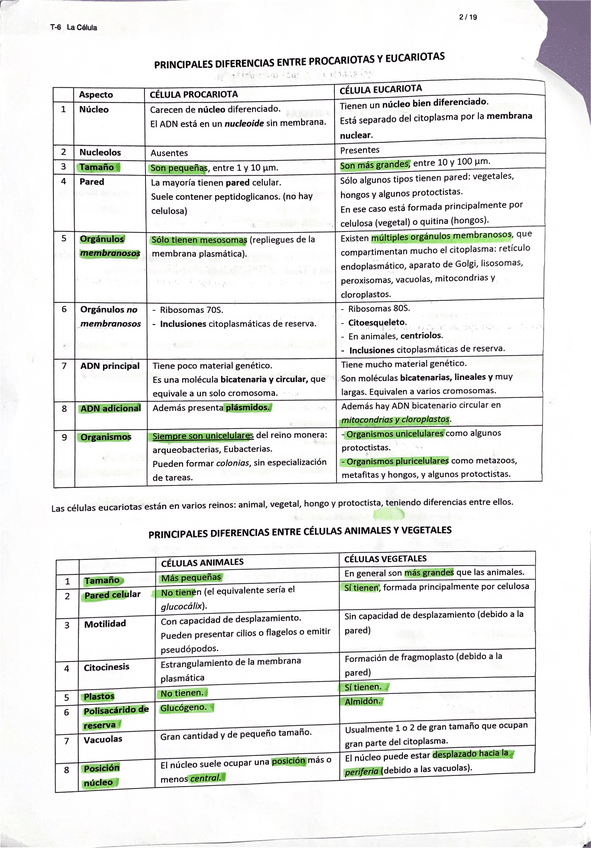 T-6 La Célula

2 / 19

PRINCIPALES DIFERENCIAS ENTRE PROCARIOTAS Y EUCARIOTAS

| | Aspecto | CÉLULA PROCARIOTA | CÉLULA EUCARIOTA |
|---|---|---|---|
| 1 | Núcleo | Carecen de núcleo diferenciado. El ADN está en un nucleoide sin membrana. | Tienen un núcleo bien diferenciado. Está separado del citoplasma por la membrana nuclear. |
| 2 | Nucleolos | Ausentes | Presentes |
| 3 | Tamaño | Son pequeñas, entre 1 y 10 µm. | Son más grandes, entre 10 y 100 µm. |
| 4 | Pared | La mayoría tienen pared celular. Suele contener peptidoglicanos. (no hay celulosa) | Sólo algunos tipos tienen pared: vegetales, hongos y algunos protoctistas. En ese caso está formada principalmente por celulosa (vegetal) o quitina (hongos). |
| 5 | Orgánulos membranosos | Sólo tienen mesosomas (repliegues de la membrana plasmática). | Existen múltiples orgánulos membranosos, que compartimentan mucho el citoplasma: retículo endoplasmático, aparato de Golgi, lisosomas, peroxisomas, vacuolas, mitocondrias y cloroplastos. |
| 6 | Orgánulos no membranosos | - Ribosomas 70S. - Inclusiones citoplasmáticas de reserva. | - Ribosomas 80S. - Citoesqueleto. - En animales, centriolos. - Inclusiones citoplasmáticas de reserva. |
| 7 | ADN principal | Tiene poco material genético. Es una molécula bicatenaria y circular, que equivale a un solo cromosoma. | Tiene mucho material genético. Son moléculas bicatenarias, lineales y muy largas. Equivalen a varios cromosomas. |
| 8 | ADN adicional | Además presenta plásmidos. | Además hay ADN bicatenario circular en mitocondrias y cloroplastos. |
| 9 | Organismos | Siempre son unicelulares del reino monera: arqueobacterias, Eubacterias. Pueden formar colonias, sin especialización de tareas. | - Organismos unicelulares como algunos protoctistas. - Organismos pluricelulares como metazoos, metafitas y hongos, y algunos protoctistas. |

Las células eucariotas están en varios reinos: animal, vegetal, hongo y protoctista, teniendo diferencias entre ellos.

PRINCIPALES DIFERENCIAS ENTRE CÉLULAS ANIMALES Y VEGETALES

| | | CÉLULAS ANIMALES | CÉLULAS VEGETALES |
|---|---|---|---|
| 1 | Tamaño | Más pequeñas | En general son más grandes que las animales. |
| 2 | Pared celular | No tienen (el equivalente sería el glucocálix). | Sí tienen, formada principalmente por celulosa |
| 3 | Motilidad | Con capacidad de desplazamiento. Pueden presentar cilios o flagelos o emitir pseudópodos. | Sin capacidad de desplazamiento (debido a la pared) |
| 4 | Citocinesis | Estrangulamiento de la membrana plasmática | Formación de fragmoplasto (debido a la pared) |
| 5 | Plastos | No tienen. | Sí tienen. |
| 6 | Polisacárido de reserva | Glucógeno. | Almidón. |
| 7 | Vacuolas | Gran cantidad y de pequeño tamaño. | Usualmente 1 o 2 de gran tamaño que ocupan gran parte del citoplasma. |
| 8 | Posición núcleo | El núcleo suele ocupar una posición más o menos central. | El núcleo puede estar desplazado hacia la periferia (debido a las vacuolas). |